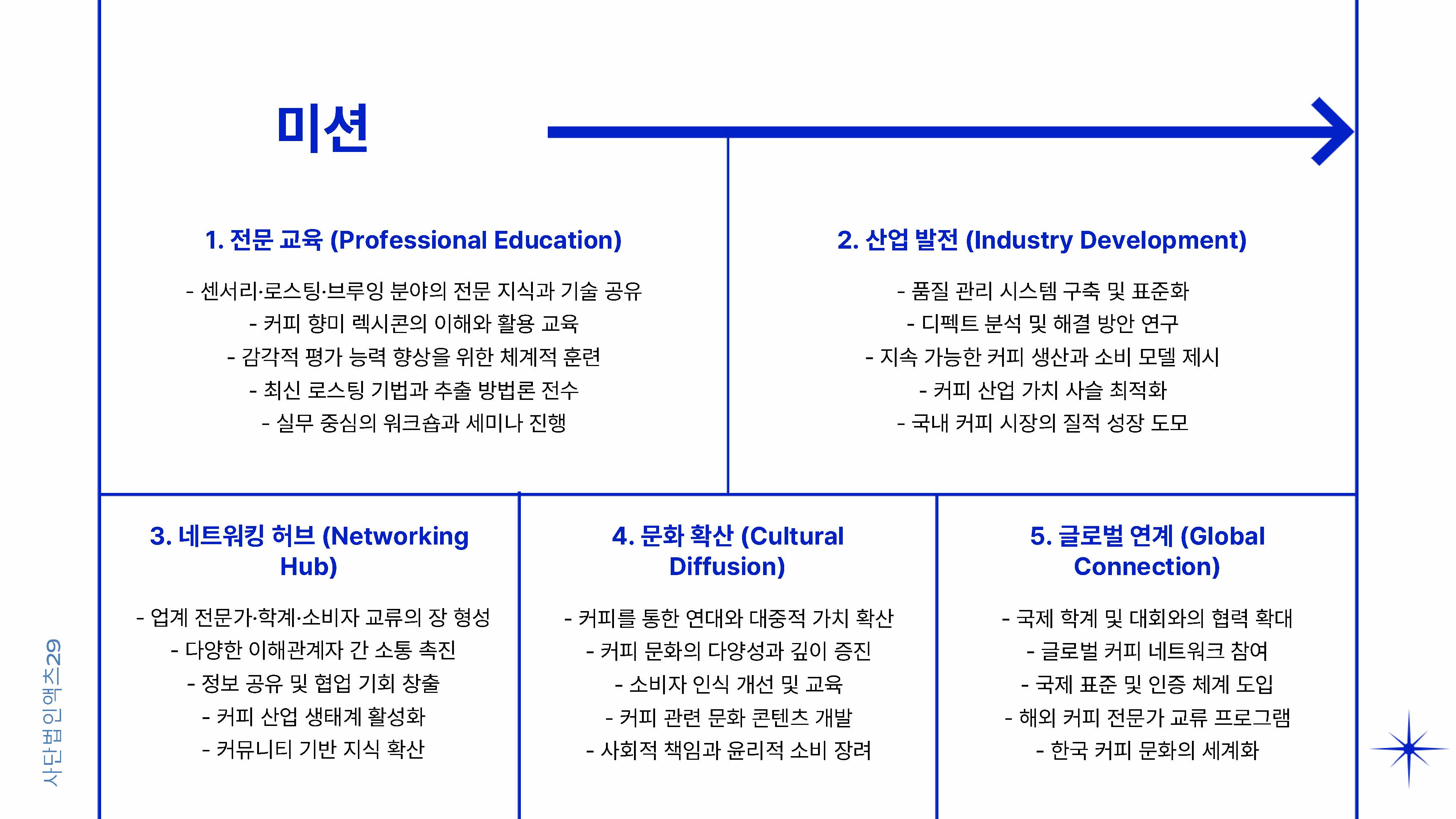 미션

1. 전문 교육 (Professional Education)

- 센서리·로스팅·브루잉 분야의 전문 지식과 기술 공유
- 커피 향미 렉시콘의 이해와 활용 교육
- 감각적 평가 능력 향상을 위한 체계적 훈련
- 최신 로스팅 기법과 추출 방법론 전수
- 실무 중심의 워크숍과 세미나 진행

2. 산업 발전 (Industry Development)

- 품질 관리 시스템 구축 및 표준화
- 디펙트 분석 및 해결 방안 연구
- 지속 가능한 커피 생산과 소비 모델 제시
- 커피 산업 가치 사슬 최적화
- 국내 커피 시장의 질적 성장 도모

3. 네트워킹 허브 (Networking Hub)

- 업계 전문가·학계·소비자 교류의 장 형성
- 다양한 이해관계자 간 소통 촉진
- 정보 공유 및 협업 기회 창출
- 커피 산업 생태계 활성화
- 커뮤니티 기반 지식 확산

4. 문화 확산 (Cultural Diffusion)

- 커피를 통한 연대와 대중적 가치 확산
- 커피 문화의 다양성과 깊이 증진
- 소비자 인식 개선 및 교육
- 커피 관련 문화 콘텐츠 개발
- 사회적 책임과 윤리적 소비 장려

5. 글로벌 연계 (Global Connection)

- 국제 학계 및 대회와의 협력 확대
- 글로벌 커피 네트워크 참여
- 국제 표준 및 인증 체계 도입
- 해외 커피 전문가 교류 프로그램
- 한국 커피 문화의 세계화

사단법인액츠29